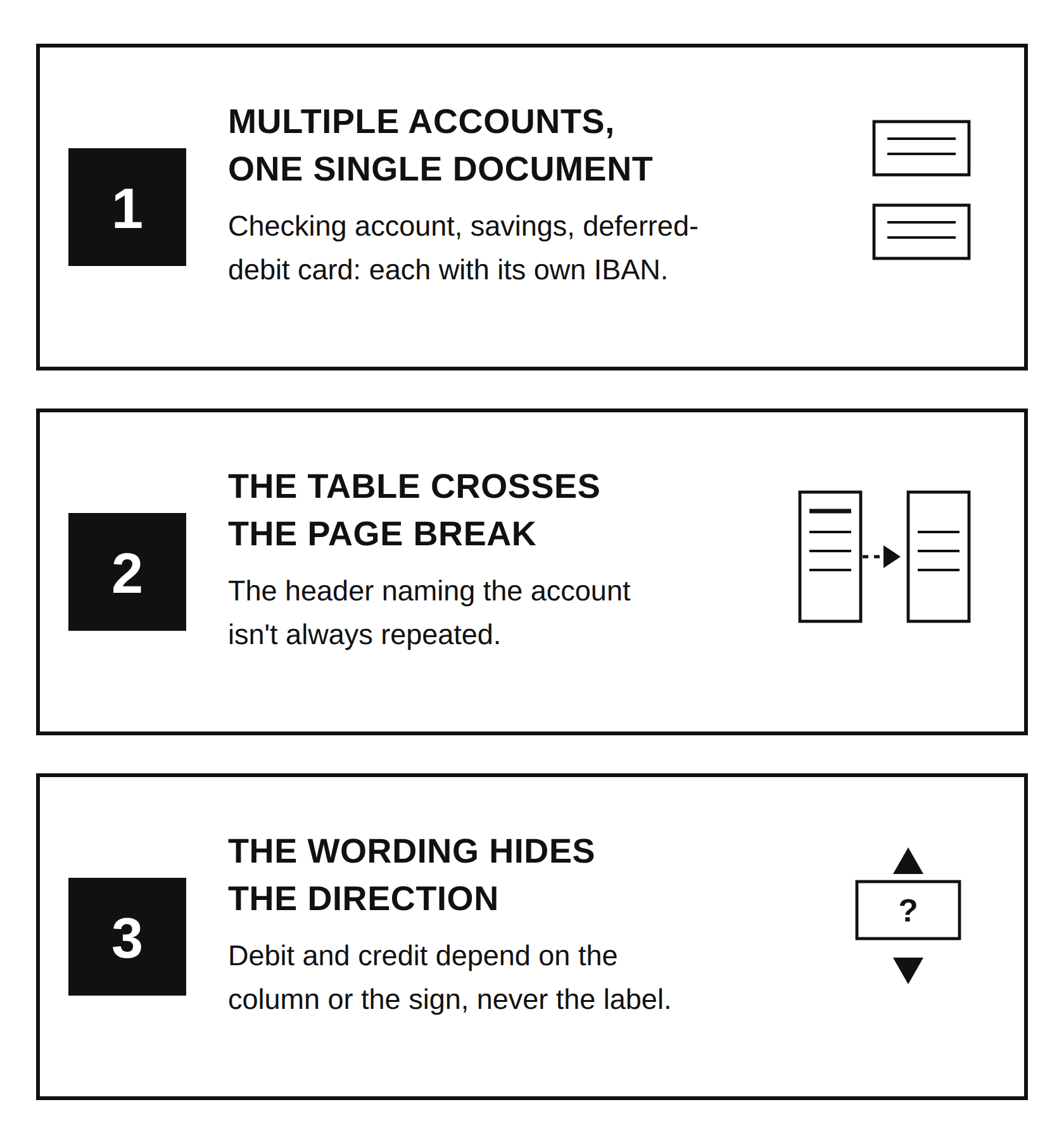 1

MULTIPLE ACCOUNTS, ONE SINGLE DOCUMENT

Checking account, savings, deferred-debit card: each with its own IBAN.

2

THE TABLE CROSSES THE PAGE BREAK

The header naming the account isn't always repeated.

3

THE WORDING HIDES THE DIRECTION

Debit and credit depend on the column or the sign, never the label.

?